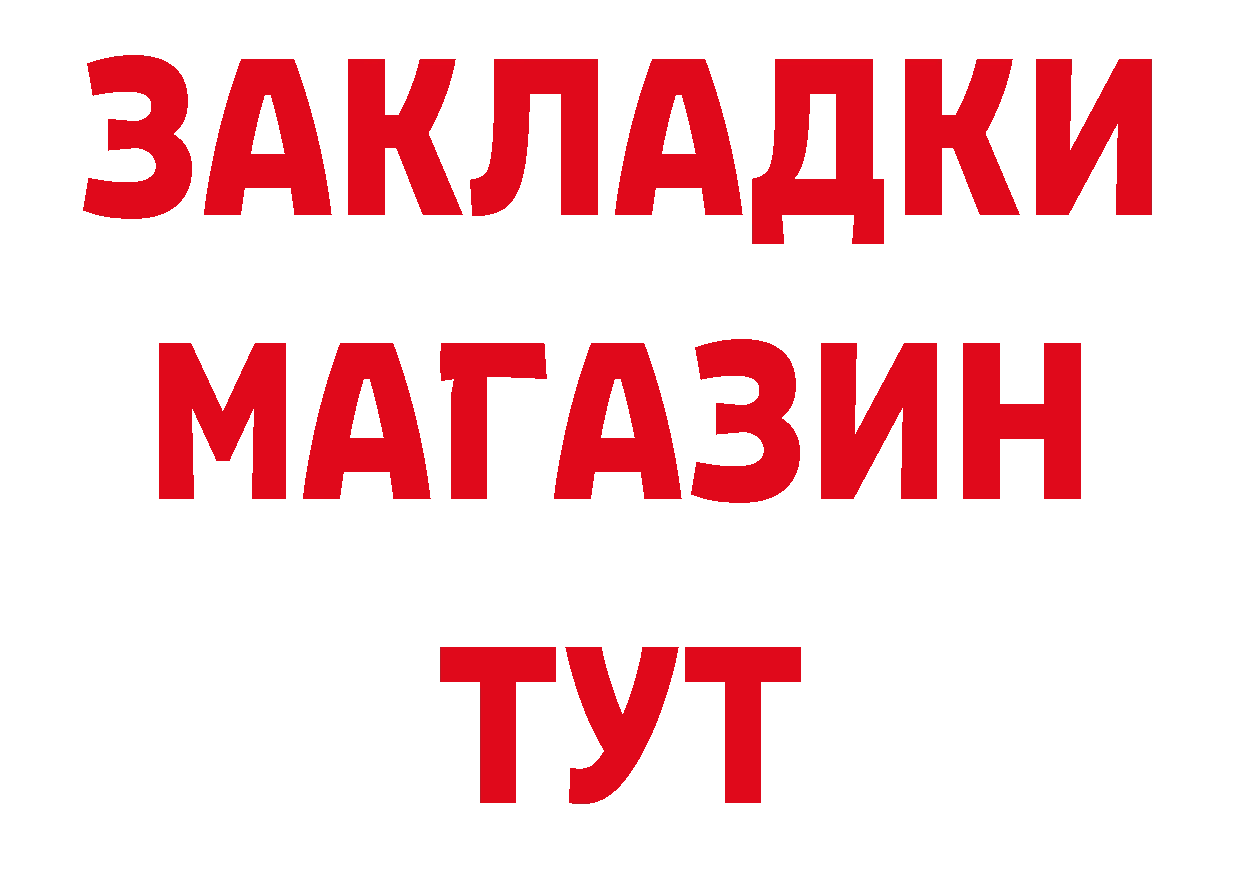 ЗАКЛАДКИ
МАГАЗИН
ТУТ